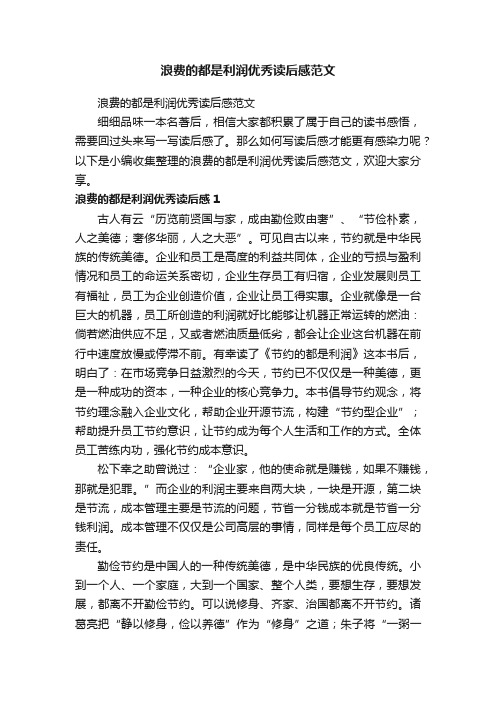 浪费的都是利润优秀读后感范文

浪费的都是利润优秀读后感范文

细细品味一本名著后，相信大家都积累了属于自己的读书感悟，需要回过头来写一写读后感了。那么如何写读后感才能更有感染力呢？以下是小编收集整理的浪费的都是利润优秀读后感范文，欢迎大家分享。

浪费的都是利润优秀读后感 1

古人有云“历览前贤国与家，成由勤俭败由奢”、“节俭朴素，人之美德；奢侈华丽，人之大恶”。可见自古以来，节约就是中华民族的传统美德。企业和员工是高度的利益共同体，企业的亏损与盈利情况和员工的命运关系密切，企业生存员工有归宿，企业发展则员工有福祉，员工为企业创造价值，企业让员工得实惠。企业就像是一台巨大的机器，员工所创造的利润就好比能够让机器正常运转的燃油：倘若燃油供应不足，又或者燃油质量低劣，都会让企业这台机器在前行中速度放慢或停滞不前。有幸读了《节约的都是利润》这本书后，明白了：在市场竞争日益激烈的今天，节约已不仅仅是一种美德，更是一种成功的资本，一种企业的核心竞争力。本书倡导节约观念，将节约理念融入企业文化，帮助企业开源节流，构建“节约型企业”；帮助提升员工节约意识，让节约成为每个人生活和工作的方式。全体员工苦练内功，强化节约成本意识。

松下幸之助曾说过：“企业家，他的使命就是赚钱，如果不赚钱，那就是犯罪。”而企业的利润主要来自两大块，一块是开源，第二块是节流，成本管理主要是节流的问题，节省一分钱成本就是节省一分钱利润。成本管理不仅仅是公司高层的事情，同样是每个员工应尽的责任。

勤俭节约是中国人的一种传统美德，是中华民族的优良传统。小到一个人、一个家庭，大到一个国家、整个人类，要想生存，要想发展，都离不开勤俭节约。可以说修身、齐家、治国都离不开节约。诸葛亮把“静以修身，俭以养德”作为“修身”之道；朱子将“一粥一